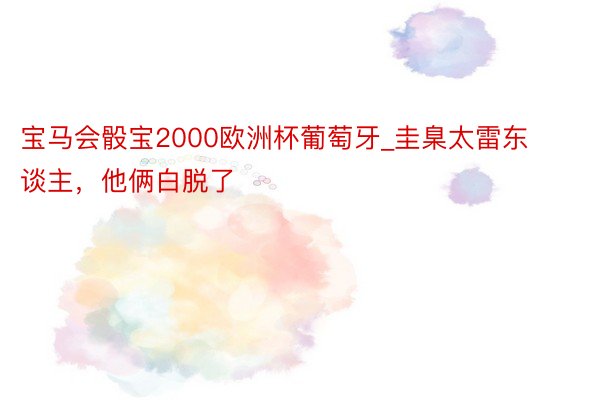 宝马会骰宝2000欧洲杯葡萄牙_圭臬太雷东谈主，他俩白脱了